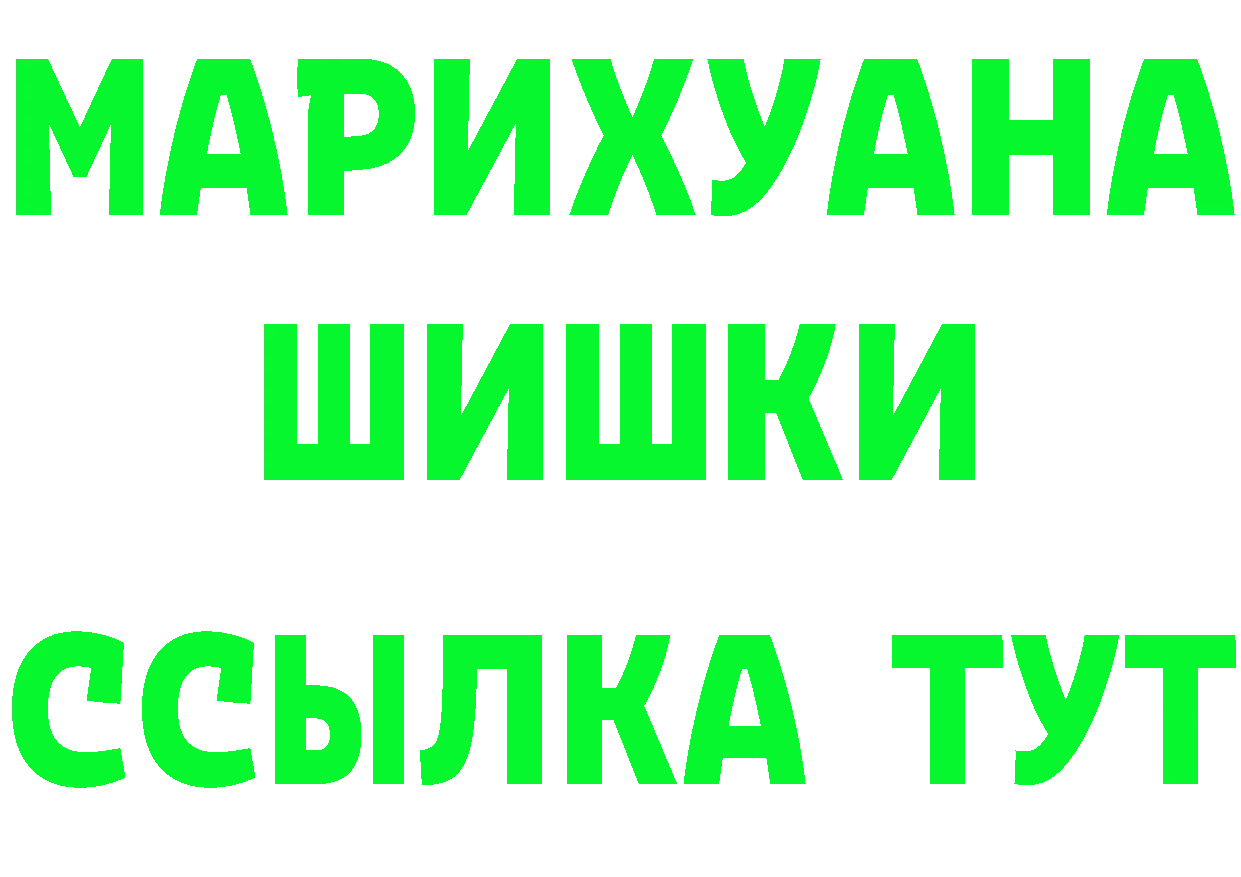 МАРИХУАНА
ШИШКИ
ССЫЛКА ТУТ